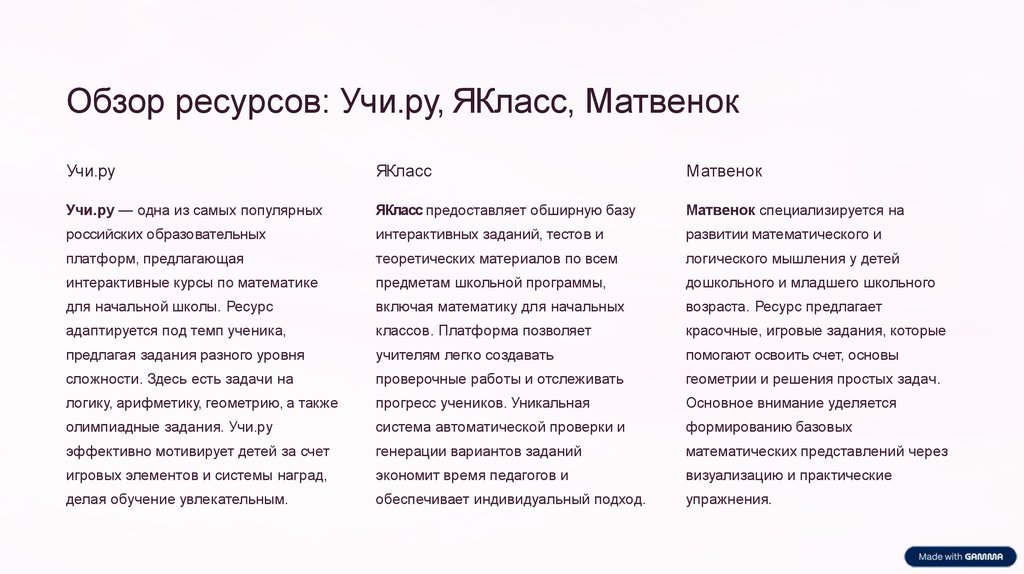 Обзор ресурсов: Учи.ру, ЯКласс, Матвенок

Учи.ру

Учи.ру — одна из самых популярных российских образовательных платформ, предлагающая интерактивные курсы по математике для начальной школы. Ресурс адаптируется под темп ученика, предлагая задания разного уровня сложности. Здесь есть задачи на логику, арифметику, геометрию, а также олимпиадные задания. Учи.ру эффективно мотивирует детей за счет игровых элементов и системы наград, делая обучение увлекательным.

ЯКласс

ЯКласс предоставляет обширную базу интерактивных заданий, тестов и теоретических материалов по всем предметам школьной программы, включая математику для начальных классов. Платформа позволяет учителям легко создавать проверочные работы и отслеживать прогресс учеников. Уникальная система автоматической проверки и генерации вариантов заданий экономит время педагогов и обеспечивает индивидуальный подход.

Матвенок

Матвенок специализируется на развитии математического и логического мышления у детей дошкольного и младшего школьного возраста. Ресурс предлагает красочные, игровые задания, которые помогают освоить счет, основы геометрии и решения простых задач. Основное внимание уделяется формированию базовых математических представлений через визуализацию и практические упражнения.

Made with GAMMA